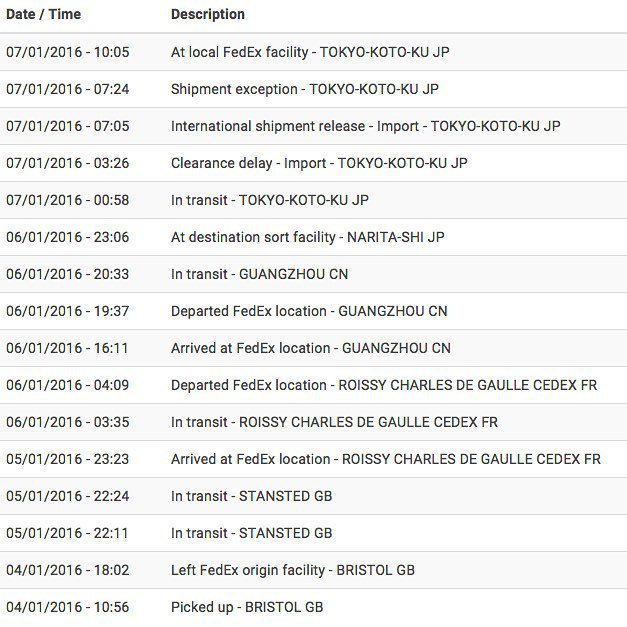 | Date / Time | Description |
|---|---|
| 07/01/2016 - 10:05 | At local FedEx facility - TOKYO-KOTO-KU JP |
| 07/01/2016 - 07:24 | Shipment exception - TOKYO-KOTO-KU JP |
| 07/01/2016 - 07:05 | International shipment release - Import - TOKYO-KOTO-KU JP |
| 07/01/2016 - 03:26 | Clearance delay - Import - TOKYO-KOTO-KU JP |
| 07/01/2016 - 00:58 | In transit - TOKYO-KOTO-KU JP |
| 06/01/2016 - 23:06 | At destination sort facility - NARITA-SHI JP |
| 06/01/2016 - 20:33 | In transit - GUANGZHOU CN |
| 06/01/2016 - 19:37 | Departed FedEx location - GUANGZHOU CN |
| 06/01/2016 - 16:11 | Arrived at FedEx location - GUANGZHOU CN |
| 06/01/2016 - 04:09 | Departed FedEx location - ROISSY CHARLES DE GAULLE CEDEX FR |
| 06/01/2016 - 03:35 | In transit - ROISSY CHARLES DE GAULLE CEDEX FR |
| 05/01/2016 - 23:23 | Arrived at FedEx location - ROISSY CHARLES DE GAULLE CEDEX FR |
| 05/01/2016 - 22:24 | In transit - STANSTED GB |
| 05/01/2016 - 22:11 | In transit - STANSTED GB |
| 04/01/2016 - 18:02 | Left FedEx origin facility - BRISTOL GB |
| 04/01/2016 - 10:56 | Picked up - BRISTOL GB |